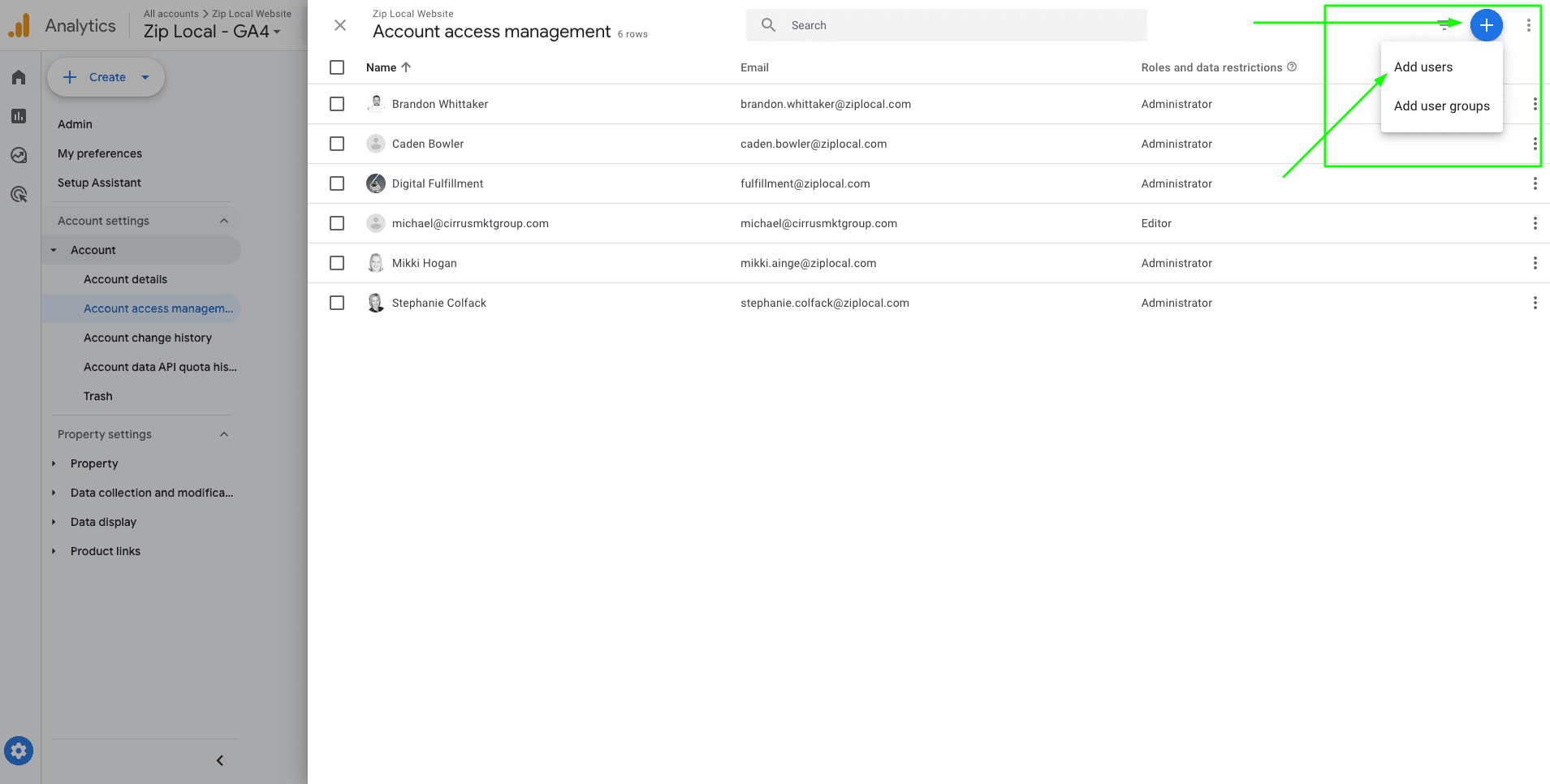 Analytics
All accounts > Zip Local Website
Zip Local - GA4

Create

Admin
My preferences
Setup Assistant

Account settings
Account
Account details
Account access managem...
Account change history
Account data API quota his...
Trash

Property settings
Property
Data collection and modifica...
Data display
Product links

Zip Local Website
Account access management 6 rows

Search

Add users
Add user groups

| Name | Email | Roles and data restrictions |
|---|---|---|
| Brandon Whittaker | brandon.whittaker@ziplocal.com | Administrator |
| Caden Bowler | caden.bowler@ziplocal.com | Administrator |
| Digital Fulfillment | fulfillment@ziplocal.com | Administrator |
| michael@cirrusmktgroup.com | michael@cirrusmktgroup.com | Editor |
| Mikki Hogan | mikki.ainge@ziplocal.com | Administrator |
| Stephanie Colfack | stephanie.colfack@ziplocal.com | Administrator |